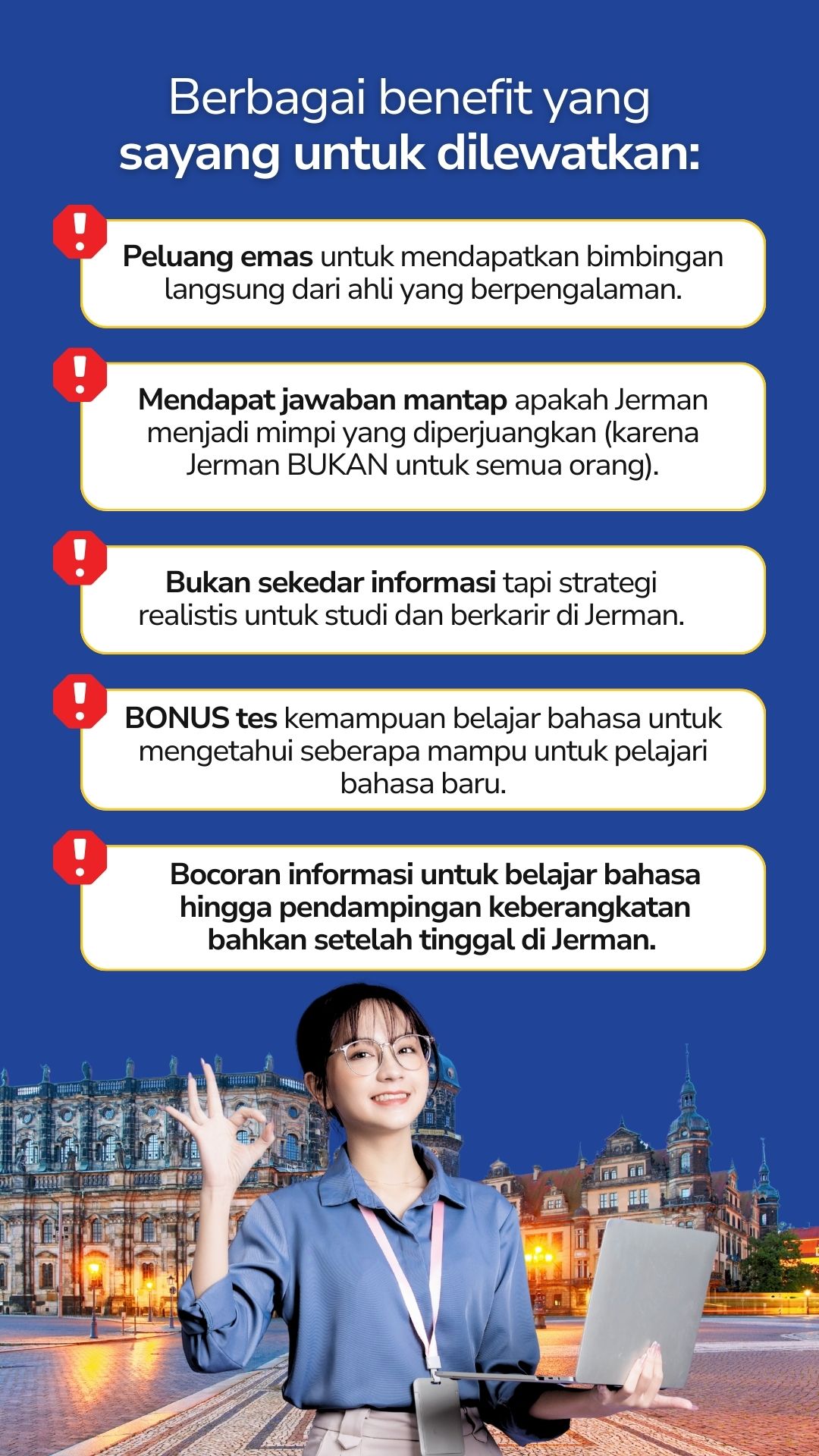 Berbagai benefit yang
sayang untuk dilewatkan:

Peluang emas untuk mendapatkan bimbingan langsung dari ahli yang berpengalaman.

Mendapat jawaban mantap apakah Jerman menjadi mimpi yang diperjuangkan (karena Jerman BUKAN untuk semua orang).

Bukan sekedar informasi tapi strategi realistis untuk studi dan berkarir di Jerman.

BONUS tes kemampuan belajar bahasa untuk mengetahui seberapa mampu untuk pelajari bahasa baru.

Bocoran informasi untuk belajar bahasa hingga pendampingan keberangkatan bahkan setelah tinggal di Jerman.